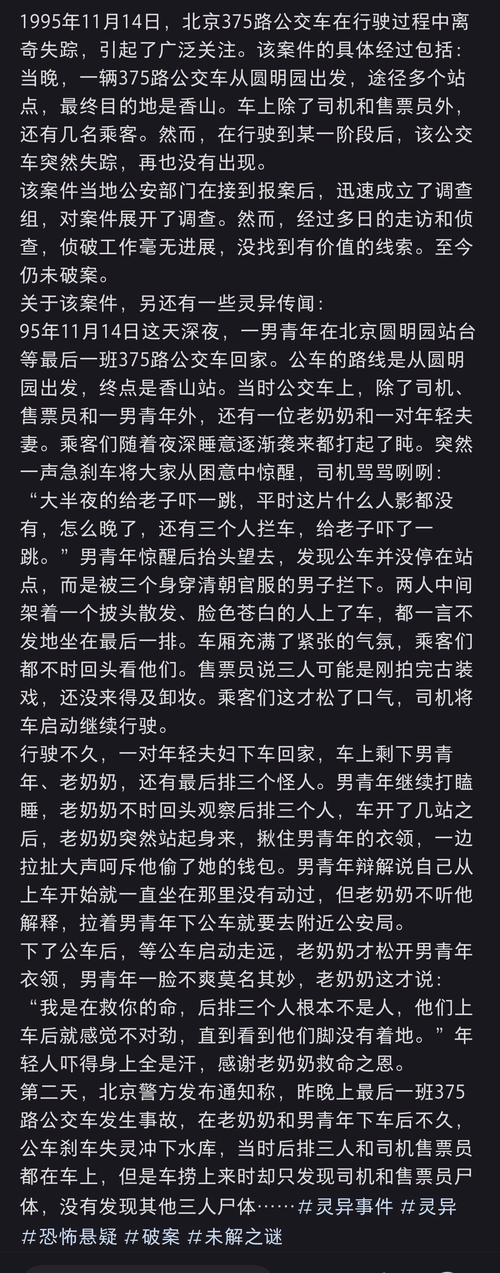 1995年11月14日，北京375路公交车在行驶过程中离奇失踪，引起了广泛关注。该案件的具体经过包括：当晚，一辆375路公交车从圆明园出发，途径多个站点，最终目的地是香山。车上除了司机和售票员外，还有几名乘客。然而，在行驶到某一阶段后，该公交车突然失踪，再也没有出现。
该案件当地公安部门在接到报案后，迅速成立了调查组，对案件展开了调查。然而，经过多日的走访和侦查，侦破工作毫无进展，没找到有价值的线索。至今仍未破案。
关于该案件，另还有一些灵异传闻：
95年11月14日这天深夜，一男青年在北京圆明园站台等最后一班375路公交车回家。公车的路线是从圆明园出发，终点是香山站。当时公交车上，除了司机、售票员和一男青年外，还有一位老奶奶和一对年轻夫妻。乘客们随着夜深睡意逐渐袭来都打起了盹。突然一声急刹车将大家从困意中惊醒，司机骂骂咧咧：“大半夜的给老子吓一跳，平时这片什么人影都没有，怎么晚了，还有三个人拦车，给老子吓了一跳。”男青年惊醒后抬头望去，发现公车并没停在站点，而是被三个身穿清朝官服的男子拦下。两人中间架着一个披头散发、脸色苍白的人上了车，都一言不发地坐在最后一排。车厢充满了紧张的气氛，乘客们都不时回头看他们。售票员说三人可能是刚拍完古装戏，还没来得及卸妆。乘客们这才松了口气，司机将车启动继续行驶。
行驶不久，一对年轻夫妇下车回家，车上剩下男青年、老奶奶，还有最后排三个怪人。男青年继续打瞌睡，老奶奶不时回头观察后排三个人，车开了几站之后，老奶奶突然站起身来，揪住男青年的衣领，一边拉扯大声呵斥他偷了她的钱包。男青年辩解说自己从上车开始就一直坐在那里没有动过，但老奶奶不听他解释，拉着男青年下公车就要去附近公安局。
下了公车后，等公车启动走远，老奶奶才松开男青年衣领，男青年一脸不爽莫名其妙，老奶奶这才说：“我是在救你的命，后排三个人根本不是人，他们上车后就感觉不对劲，直到看到他们脚没有着地。”年轻人吓得身上全是汗，感谢老奶奶救命之恩。
第二天，北京警方发布通知称，昨晚上最后一班375路公交车发生事故，在老奶奶和男青年下车后不久，公车刹车失灵冲下水库，当时后排三人和司机售票员都在车上，但是车捞上来时却只发现司机和售票员尸体，没有发现其他三人尸体……#灵异事件 #灵异 #恐怖悬疑 #破案 #未解之谜